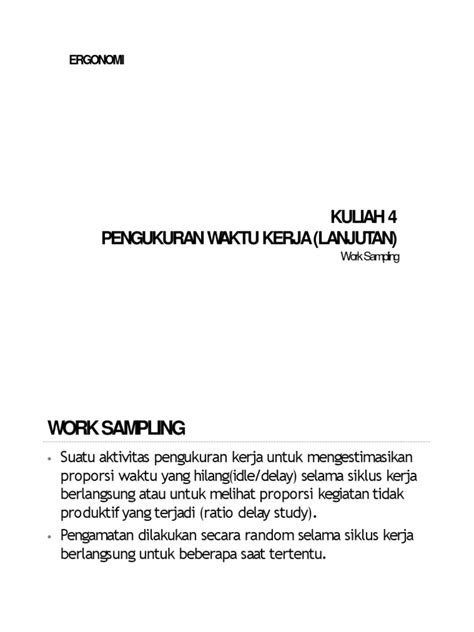 ERGONOMI

KULIAH 4
PENGUKURAN WAKTU KERJA (LANJUTAN)
Work Sampling

WORK SAMPLING

• Suatu aktivitas pengukuran kerja untuk mengestimasikan proporsi waktu yang hilang(idle/delay) selama siklus kerja berlangsung atau untuk melihat proporsi kegiatan tidak produktif yang terjadi (ratio delay study).
• Pengamatan dilakukan secara random selama siklus kerja berlangsung untuk beberapa saat tertentu.